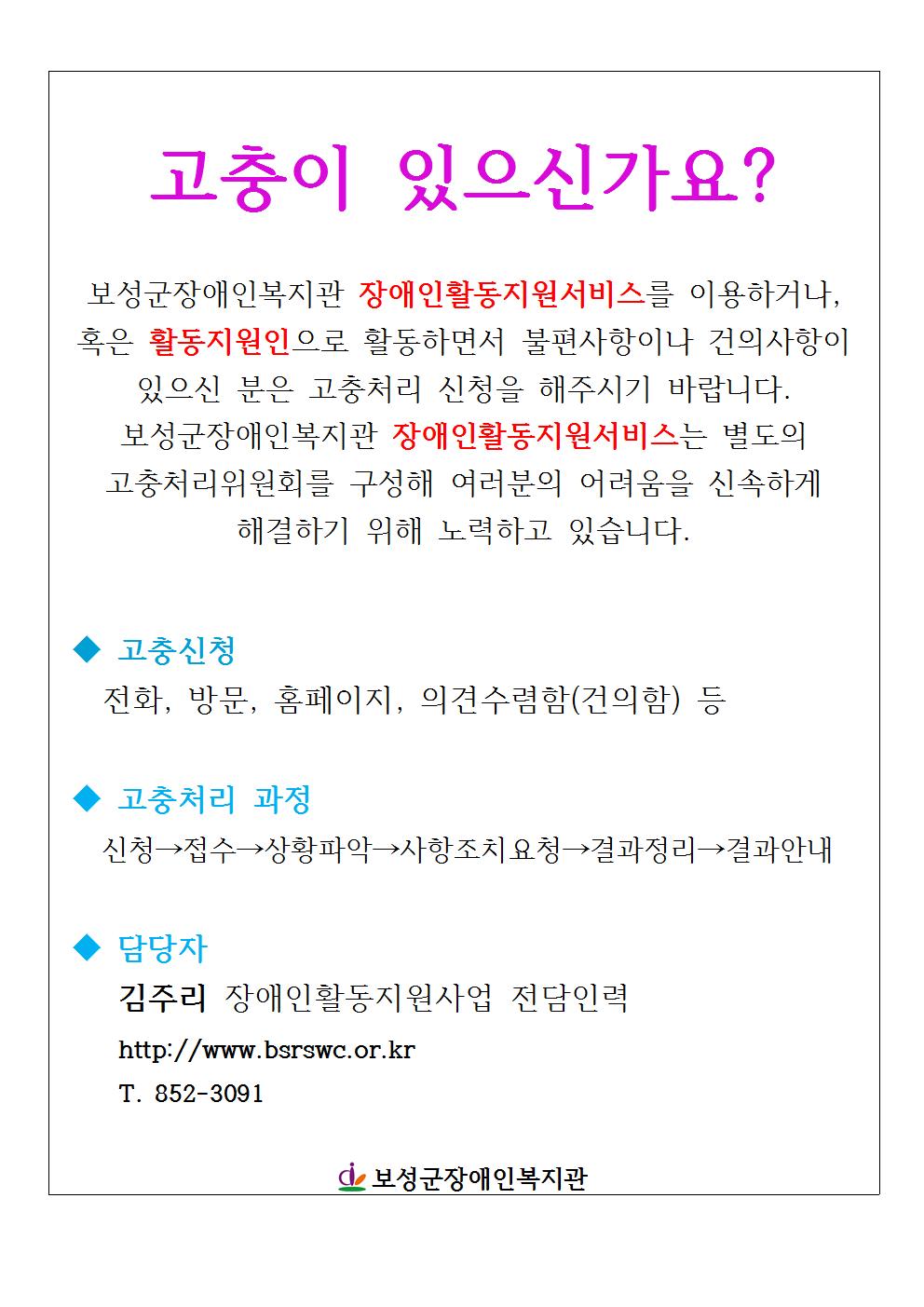 고충이 있으신가요?

보성군장애인복지관 장애인활동지원서비스를 이용하거나, 혹은 활동지원인으로 활동하면서 불편사항이나 건의사항이 있으신 분은 고충처리 신청을 해주시기 바랍니다.
보성군장애인복지관 장애인활동지원서비스는 별도의 고충처리위원회를 구성해 여러분의 어려움을 신속하게 해결하기 위해 노력하고 있습니다.

◆ 고충신청
전화, 방문, 홈페이지, 의견수렴함(건의함) 등

◆ 고충처리 과정
신청→접수→상황파악→사항조치요청→결과정리→결과안내

◆ 담당자
김주리 장애인활동지원사업 전담인력
http://www.bsrswc.or.kr
T. 852-3091

보성군장애인복지관